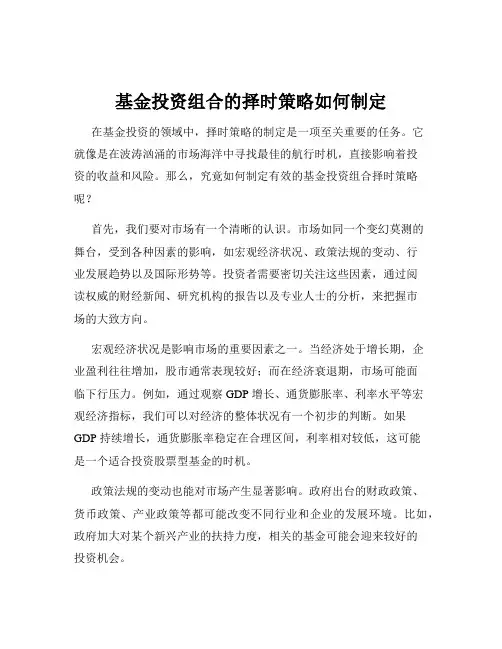 基金投资组合的择时策略如何制定

在基金投资的领域中，择时策略的制定是一项至关重要的任务。它就像是在波涛汹涌的市场海洋中寻找最佳的航行时机，直接影响着投资的收益和风险。那么，究竟如何制定有效的基金投资组合择时策略呢？

首先，我们要对市场有一个清晰的认识。市场如同一个变幻莫测的舞台，受到各种因素的影响，如宏观经济状况、政策法规的变动、行业发展趋势以及国际形势等。投资者需要密切关注这些因素，通过阅读权威的财经新闻、研究机构的报告以及专业人士的分析，来把握市场的大致方向。

宏观经济状况是影响市场的重要因素之一。当经济处于增长期，企业盈利往往增加，股市通常表现较好；而在经济衰退期，市场可能面临下行压力。例如，通过观察 GDP 增长、通货膨胀率、利率水平等宏观经济指标，我们可以对经济的整体状况有一个初步的判断。如果 GDP 持续增长，通货膨胀率稳定在合理区间，利率相对较低，这可能是一个适合投资股票型基金的时机。

政策法规的变动也能对市场产生显著影响。政府出台的财政政策、货币政策、产业政策等都可能改变不同行业和企业的发展环境。比如，政府加大对某个新兴产业的扶持力度，相关的基金可能会迎来较好的投资机会。